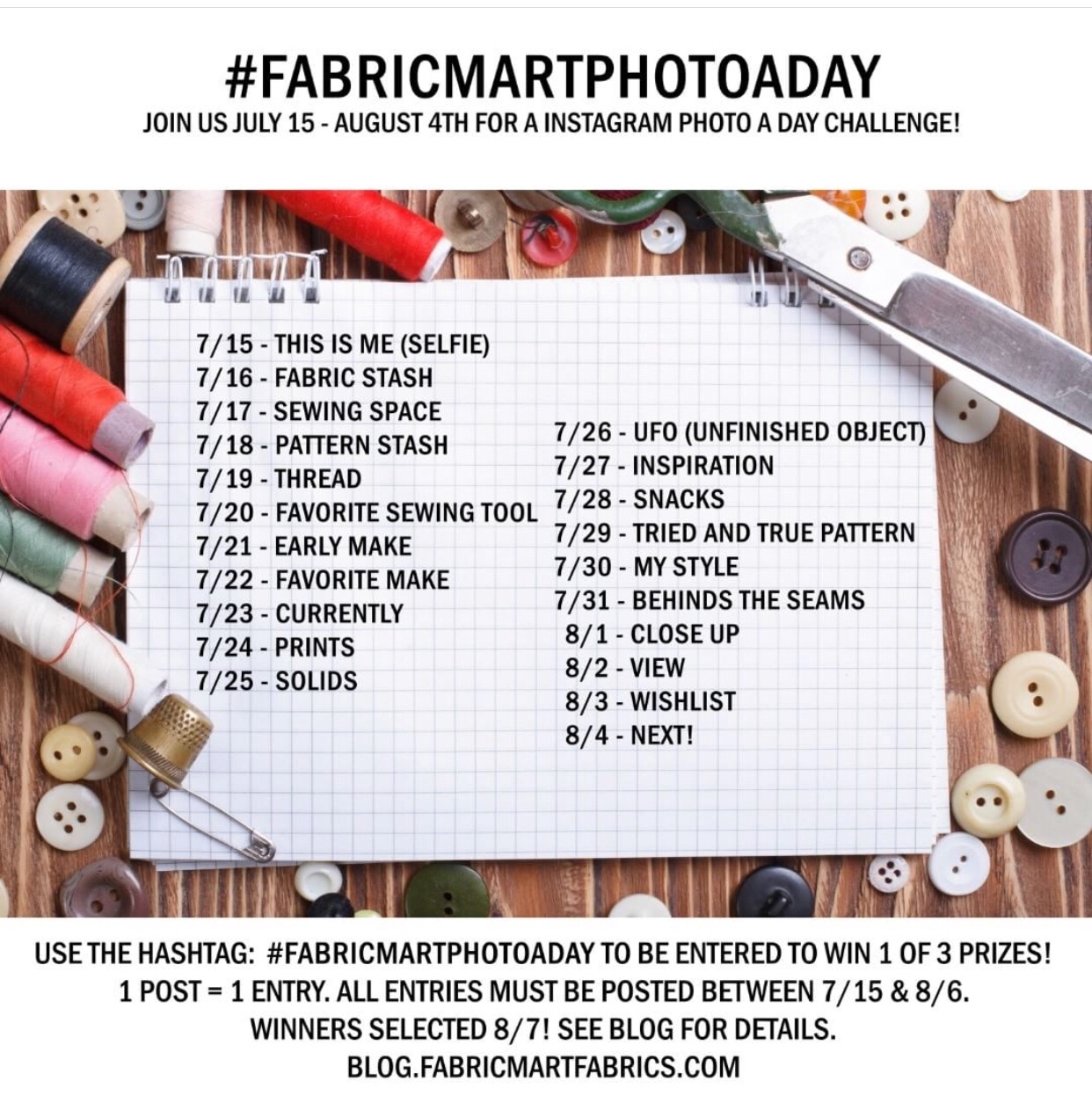 #FABRICMARTPHOTOADAY
JOIN US JULY 15 - AUGUST 4TH FOR A INSTAGRAM PHOTO A DAY CHALLENGE!

7/15 - THIS IS ME (SELFIE)
7/16 - FABRIC STASH
7/17 - SEWING SPACE
7/18 - PATTERN STASH
7/19 - THREAD
7/20 - FAVORITE SEWING TOOL
7/21 - EARLY MAKE
7/22 - FAVORITE MAKE
7/23 - CURRENTLY
7/24 - PRINTS
7/25 - SOLIDS

7/26 - UFO (UNFINISHED OBJECT)
7/27 - INSPIRATION
7/28 - SNACKS
7/29 - TRIED AND TRUE PATTERN
7/30 - MY STYLE
7/31 - BEHINDS THE SEAMS
8/1 - CLOSE UP
8/2 - VIEW
8/3 - WISHLIST
8/4 - NEXT!

USE THE HASHTAG: #FABRICMARTPHOTOADAY TO BE ENTERED TO WIN 1 OF 3 PRIZES!
1 POST = 1 ENTRY. ALL ENTRIES MUST BE POSTED BETWEEN 7/15 & 8/6.
WINNERS SELECTED 8/7! SEE BLOG FOR DETAILS.
BLOG.FABRICMARTFABRICS.COM